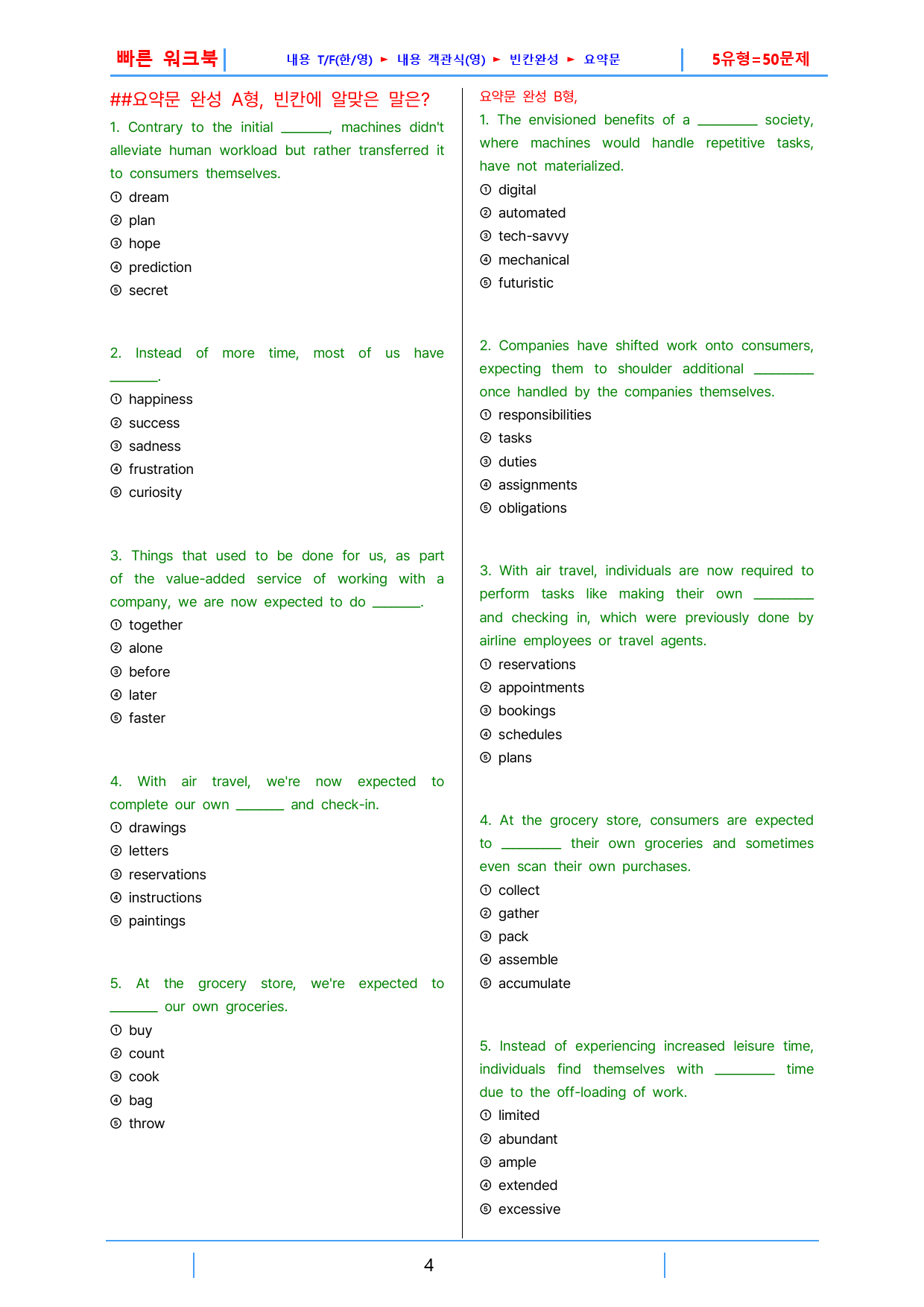 빠른 워크북

내용 T/F(한/영) ► 내용 객관식(영) ► 빈칸완성 ► 요약문

5유형=50문제

##요약문 완성 A형, 빈칸에 알맞은 말은?

1. Contrary to the initial ____, machines didn't alleviate human workload but rather transferred it to consumers themselves.
① dream
② plan
③ hope
④ prediction
⑤ secret

2. Instead of more time, most of us have ____.
① happiness
② success
③ sadness
④ frustration
⑤ curiosity

3. Things that used to be done for us, as part of the value-added service of working with a company, we are now expected to do ____.
① together
② alone
③ before
④ later
⑤ faster

4. With air travel, we're now expected to complete our own ____ and check-in.
① drawings
② letters
③ reservations
④ instructions
⑤ paintings

5. At the grocery store, we're expected to ____ our own groceries.
① buy
② count
③ cook
④ bag
⑤ throw

요약문 완성 B형,

1. The envisioned benefits of a ____ society, where machines would handle repetitive tasks, have not materialized.
① digital
② automated
③ tech-savvy
④ mechanical
⑤ futuristic

2. Companies have shifted work onto consumers, expecting them to shoulder additional ____ once handled by the companies themselves.
① responsibilities
② tasks
③ duties
④ assignments
⑤ obligations

3. With air travel, individuals are now required to perform tasks like making their own ____ and checking in, which were previously done by airline employees or travel agents.
① reservations
② appointments
③ bookings
④ schedules
⑤ plans

4. At the grocery store, consumers are expected to ____ their own groceries and sometimes even scan their own purchases.
① collect
② gather
③ pack
④ assemble
⑤ accumulate

5. Instead of experiencing increased leisure time, individuals find themselves with ____ time due to the off-loading of work.
① limited
② abundant
③ ample
④ extended
⑤ excessive

4